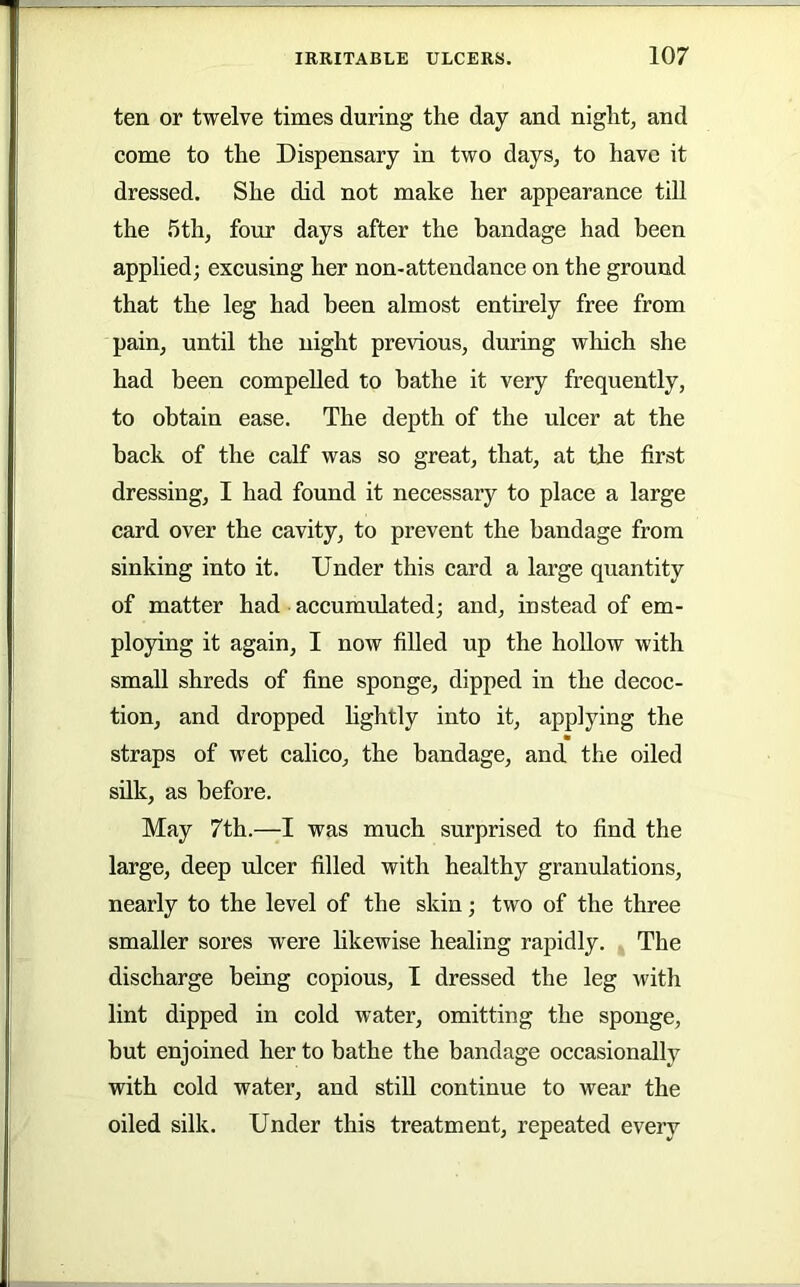 IRRITABLE ULCERS. 107

ten or twelve times during the day and night, and come to the Dispensary in two days, to have it dressed. She did not make her appearance till the 5th, four days after the bandage had been applied; excusing her non-attendance on the ground that the leg had been almost entirely free from pain, until the night previous, during which she had been compelled to bathe it very frequently, to obtain ease. The depth of the ulcer at the back of the calf was so great, that, at the first dressing, I had found it necessary to place a large card over the cavity, to prevent the bandage from sinking into it. Under this card a large quantity of matter had accumulated; and, instead of employing it again, I now filled up the hollow with small shreds of fine sponge, dipped in the decoction, and dropped lightly into it, applying the straps of wet calico, the bandage, and the oiled silk, as before.

May 7th.—I was much surprised to find the large, deep ulcer filled with healthy granulations, nearly to the level of the skin; two of the three smaller sores were likewise healing rapidly. The discharge being copious, I dressed the leg with lint dipped in cold water, omitting the sponge, but enjoined her to bathe the bandage occasionally with cold water, and still continue to wear the oiled silk. Under this treatment, repeated every